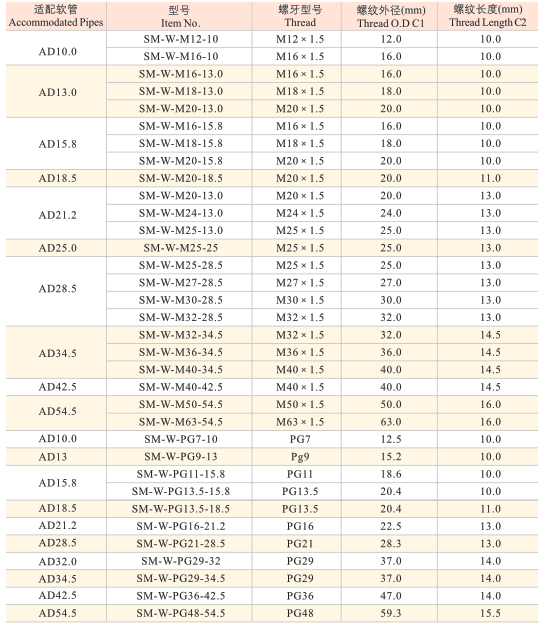 | 适配软管 Accommodated Pipes | 型号 Item No. | 螺牙型号 Thread | 螺纹外径(mm) Thread O.D C1 | 螺纹长度(mm) Thread Length C2 |
|---|---|---|---|---|
| AD10.0 | SM-W-M12-10 | M12 × 1.5 | 12.0 | 10.0 |
| | SM-W-M16-10 | M16 × 1.5 | 16.0 | 10.0 |
| AD13.0 | SM-W-M16-13.0 | M16 × 1.5 | 16.0 | 10.0 |
| | SM-W-M18-13.0 | M18 × 1.5 | 18.0 | 10.0 |
| | SM-W-M20-13.0 | M20 × 1.5 | 20.0 | 10.0 |
| AD15.8 | SM-W-M16-15.8 | M16 × 1.5 | 16.0 | 10.0 |
| | SM-W-M18-15.8 | M18 × 1.5 | 18.0 | 10.0 |
| | SM-W-M20-15.8 | M20 × 1.5 | 20.0 | 10.0 |
| AD18.5 | SM-W-M20-18.5 | M20 × 1.5 | 20.0 | 11.0 |
| AD21.2 | SM-W-M20-13.0 | M20 × 1.5 | 20.0 | 13.0 |
| | SM-W-M24-13.0 | M24 × 1.5 | 24.0 | 13.0 |
| | SM-W-M25-13.0 | M25 × 1.5 | 25.0 | 13.0 |
| AD25.0 | SM-W-M25-25 | M25 × 1.5 | 25.0 | 13.0 |
| AD28.5 | SM-W-M25-28.5 | M25 × 1.5 | 25.0 | 13.0 |
| | SM-W-M27-28.5 | M27 × 1.5 | 27.0 | 13.0 |
| | SM-W-M30-28.5 | M30 × 1.5 | 30.0 | 13.0 |
| | SM-W-M32-28.5 | M32 × 1.5 | 32.0 | 13.0 |
| AD34.5 | SM-W-M32-34.5 | M32 × 1.5 | 32.0 | 14.5 |
| | SM-W-M36-34.5 | M36 × 1.5 | 36.0 | 14.5 |
| | SM-W-M40-34.5 | M40 × 1.5 | 40.0 | 14.5 |
| AD42.5 | SM-W-M40-42.5 | M40 × 1.5 | 40.0 | 14.5 |
| AD54.5 | SM-W-M50-54.5 | M50 × 1.5 | 50.0 | 16.0 |
| | SM-W-M63-54.5 | M63 × 1.5 | 63.0 | 16.0 |
| AD10.0 | SM-W-PG7-10 | PG7 | 12.5 | 10.0 |
| AD13 | SM-W-PG9-13 | Pg9 | 15.2 | 10.0 |
| AD15.8 | SM-W-PG11-15.8 | PG11 | 18.6 | 10.0 |
| | SM-W-PG13.5-15.8 | PG13.5 | 20.4 | 10.0 |
| AD18.5 | SM-W-PG13.5-18.5 | PG13.5 | 20.4 | 11.0 |
| AD21.2 | SM-W-PG16-21.2 | PG16 | 22.5 | 13.0 |
| AD28.5 | SM-W-PG21-28.5 | PG21 | 28.3 | 13.0 |
| AD32.0 | SM-W-PG29-32 | PG29 | 37.0 | 14.0 |
| AD34.5 | SM-W-PG29-34.5 | PG29 | 37.0 | 14.0 |
| AD42.5 | SM-W-PG36-42.5 | PG36 | 47.0 | 14.0 |
| AD54.5 | SM-W-PG48-54.5 | PG48 | 59.3 | 15.5 |